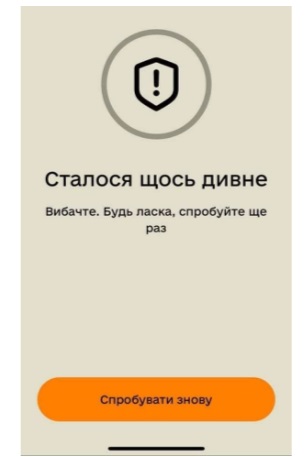 Сталося щось дивне

Вибачте. Будь ласка, спробуйте ще раз

Спробувати знову